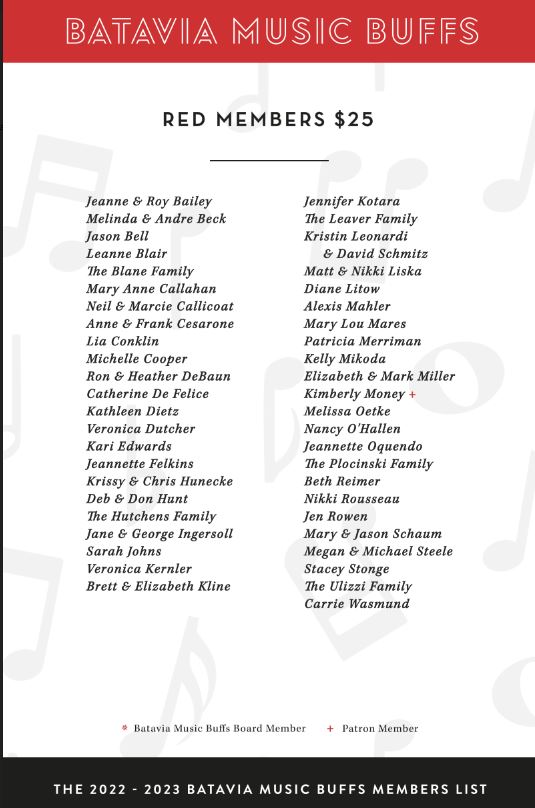 BATAVIA MUSIC BUFFS

RED MEMBERS $25

Jeanne & Roy Bailey
Melinda & Andre Beck
Jason Bell
Leanne Blair
The Blane Family
Mary Anne Callahan
Neil & Marcie Callicoat
Anne & Frank Cesarone
Lia Conklin
Michelle Cooper
Ron & Heather DeBaun
Catherine De Felice
Kathleen Dietz
Veronica Dutcher
Kari Edwards
Jeannette Felkins
Krissy & Chris Hunecke
Deb & Don Hunt
The Hutchens Family
Jane & George Ingersoll
Sarah Johns
Veronica Kernler
Brett & Elizabeth Kline

Jennifer Kotara
The Leaver Family
Kristin Leonardi & David Schmitz
Matt & Nikki Liska
Diane Litow
Alexis Mahler
Mary Lou Mares
Patricia Merriman
Kelly Mikoda
Elizabeth & Mark Miller
Kimberly Money +
Melissa Oetke
Nancy O'Hallen
Jeannette Oquendo
The Plocinski Family
Beth Reimer
Nikki Rousseau
Jen Rowen
Mary & Jason Schaum
Megan & Michael Steele
Stacey Stonge
The Ulizzi Family
Carrie Wasmund

* Batavia Music Buffs Board Member + Patron Member

THE 2022 - 2023 BATAVIA MUSIC BUFFS MEMBERS LIST